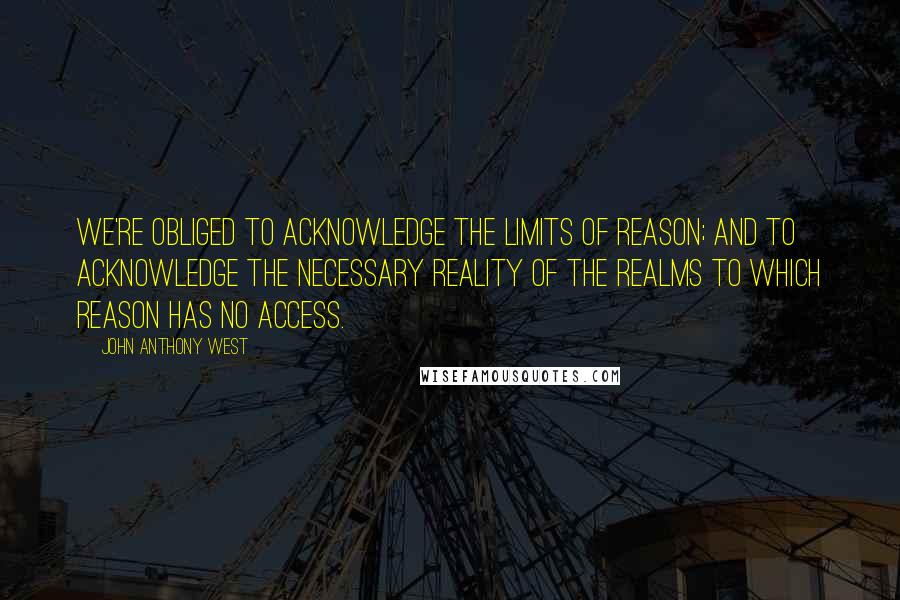 WE'RE OBLIGED TO ACKNOWLEDGE THE LIMITS OF REASON; AND TO ACKNOWLEDGE THE NECESSARY REALITY OF THE REALMS TO WHICH REASON HAS NO ACCESS.

JOHN ANTHONY WEST

WISEFAMOUSQUOTES.COM